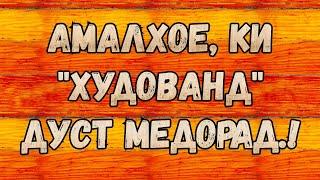 АМАЛХОЕ, КИ "ХУДОВАНД" ДУСТ МЕДОРАД.!